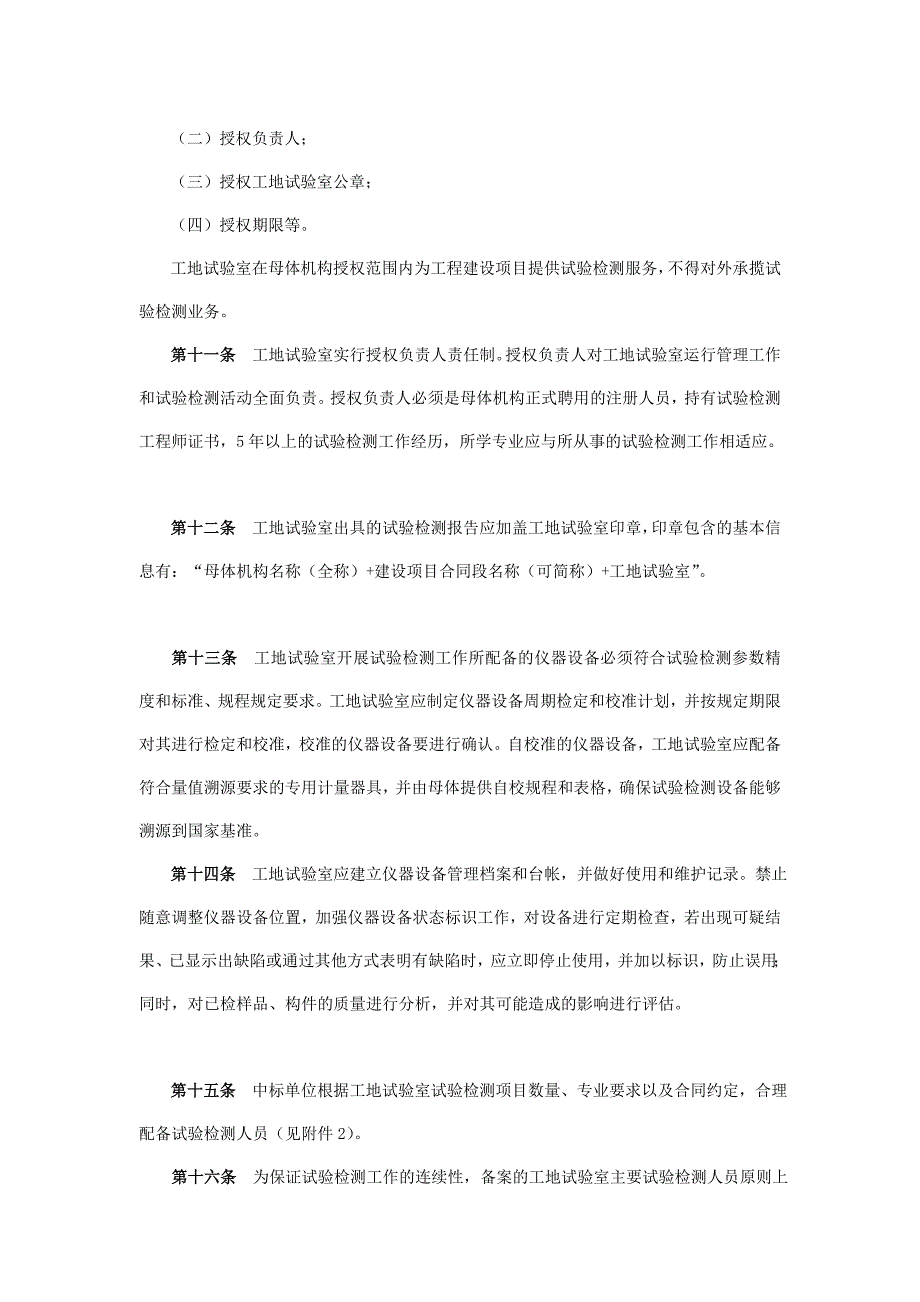 （二）授权负责人；

（三）授权工地试验室公章；

（四）授权期限等。

工地试验室在母体机构授权范围内为工程建设项目提供试验检测服务，不得对外承揽试验检测业务。

第十一条　工地试验室实行授权负责人责任制。授权负责人对工地试验室运行管理工作和试验检测活动全面负责。授权负责人必须是母体机构正式聘用的注册人员，持有试验检测工程师证书，5年以上的试验检测工作经历，所学专业应与所从事的试验检测工作相适应。

第十二条　工地试验室出具的试验检测报告应加盖工地试验室印章，印章包含的基本信息有：“母体机构名称（全称）+建设项目合同段名称（可简称）+工地试验室”。

第十三条　工地试验室开展试验检测工作所配备的仪器设备必须符合试验检测参数精度和标准、规程规定要求。工地试验室应制定仪器设备周期检定和校准计划，并按规定期限对其进行检定和校准，校准的仪器设备要进行确认。自校准的仪器设备，工地试验室应配备符合量值溯源要求的专用计量器具，并由母体提供自校规程和表格，确保试验检测设备能够溯源到国家基准。

第十四条　工地试验室应建立仪器设备管理档案和台帐，并做好使用和维护记录。禁止随意调整仪器设备位置，加强仪器设备状态标识工作，对设备进行定期检查，若出现可疑结果、已显示出缺陷或通过其他方式表明有缺陷时，应立即停止使用，并加以标识，防止误用；同时，对已检样品、构件的质量进行分析，并对其可能造成的影响进行评估。

第十五条　中标单位根据工地试验室试验检测项目数量、专业要求以及合同约定，合理配备试验检测人员（见附件2）。

第十六条　为保证试验检测工作的连续性，备案的工地试验室主要试验检测人员原则上